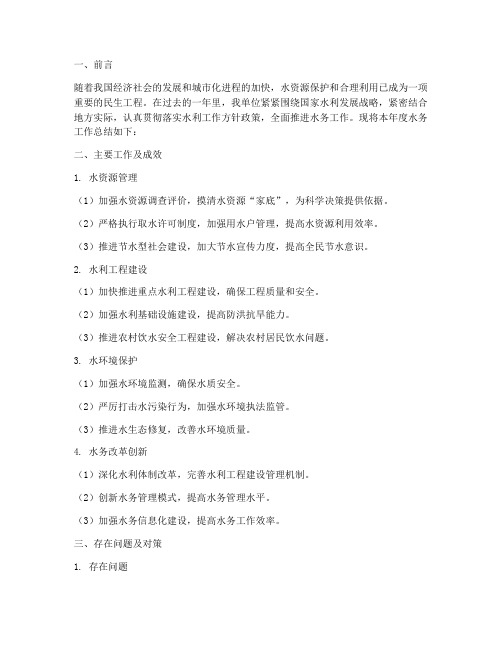 一、前言

随着我国经济社会的发展和城市化进程的加快，水资源保护和合理利用已成为一项重要的民生工程。在过去的一年里，我单位紧紧围绕国家水利发展战略，紧密结合地方实际，认真贯彻落实水利工作方针政策，全面推进水务工作。现将本年度水务工作总结如下：

二、主要工作及成效

1. 水资源管理

（1）加强水资源调查评价，摸清水资源“家底”，为科学决策提供依据。

（2）严格执行取水许可制度，加强用水户管理，提高水资源利用效率。

（3）推进节水型社会建设，加大节水宣传力度，提高全民节水意识。

2. 水利工程建设

（1）加快推进重点水利工程建设，确保工程质量和安全。

（2）加强水利基础设施建设，提高防洪抗旱能力。

（3）推进农村饮水安全工程建设，解决农村居民饮水问题。

3. 水环境保护

（1）加强水环境监测，确保水质安全。

（2）严厉打击水污染行为，加强水环境执法监管。

（3）推进水生态修复，改善水环境质量。

4. 水务改革创新

（1）深化水利体制改革，完善水利工程建设管理机制。

（2）创新水务管理模式，提高水务管理水平。

（3）加强水务信息化建设，提高水务工作效率。

三、存在问题及对策

1. 存在问题